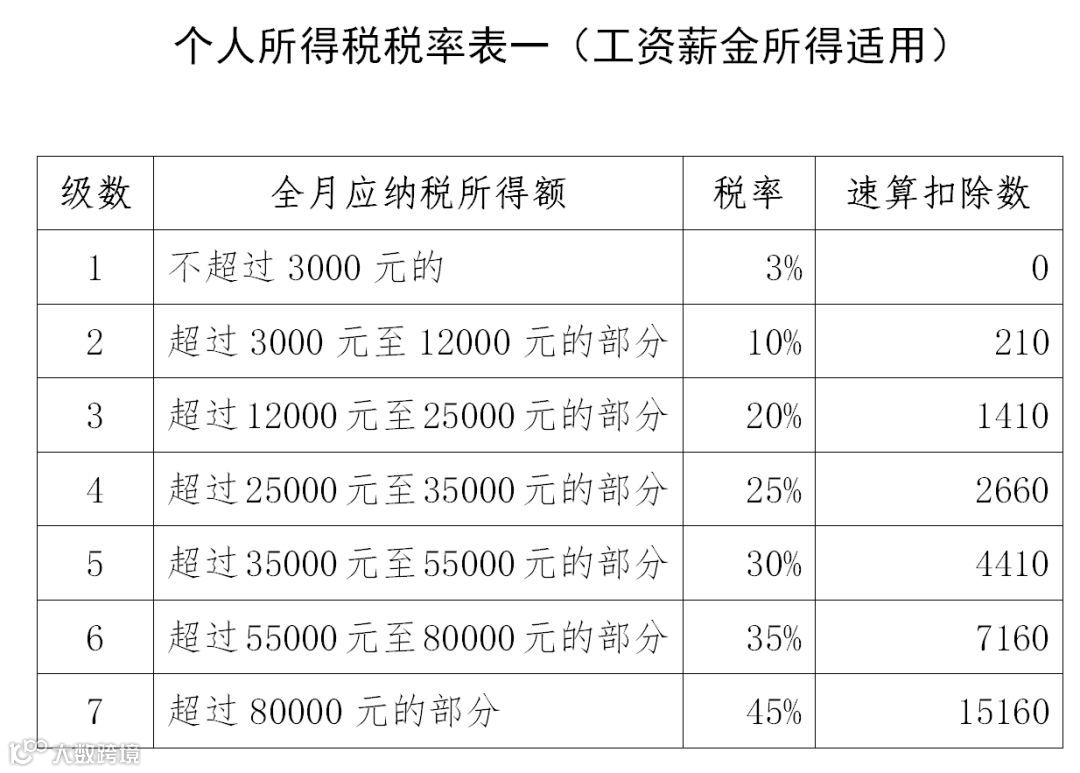 个人所得税税率表一（工资薪金所得适用）

| 级数 | 全月应纳税所得额 | 税率 | 速算扣除数 |
|---|---|---|---|
| 1 | 不超过3000元的 | 3% | 0 |
| 2 | 超过3000元至12000元的部分 | 10% | 210 |
| 3 | 超过12000元至25000元的部分 | 20% | 1410 |
| 4 | 超过25000元至35000元的部分 | 25% | 2660 |
| 5 | 超过35000元至55000元的部分 | 30% | 4410 |
| 6 | 超过55000元至80000元的部分 | 35% | 7160 |
| 7 | 超过80000元的部分 | 45% | 15160 |

大数跨境